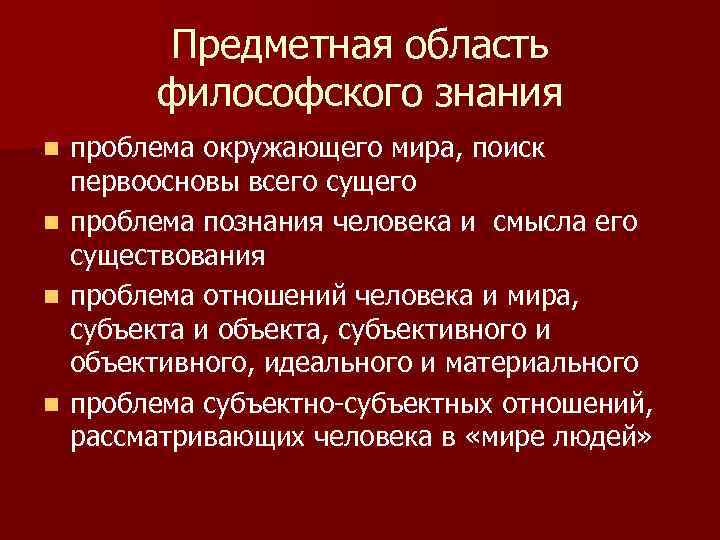 Предметная область философского знания

- проблема окружающего мира, поиск первоосновы всего сущего
- проблема познания человека и смысла его существования
- проблема отношений человека и мира, субъекта и объекта, субъективного и объективного, идеального и материального
- проблема субъектно-субъектных отношений, рассматривающих человека в «мире людей»